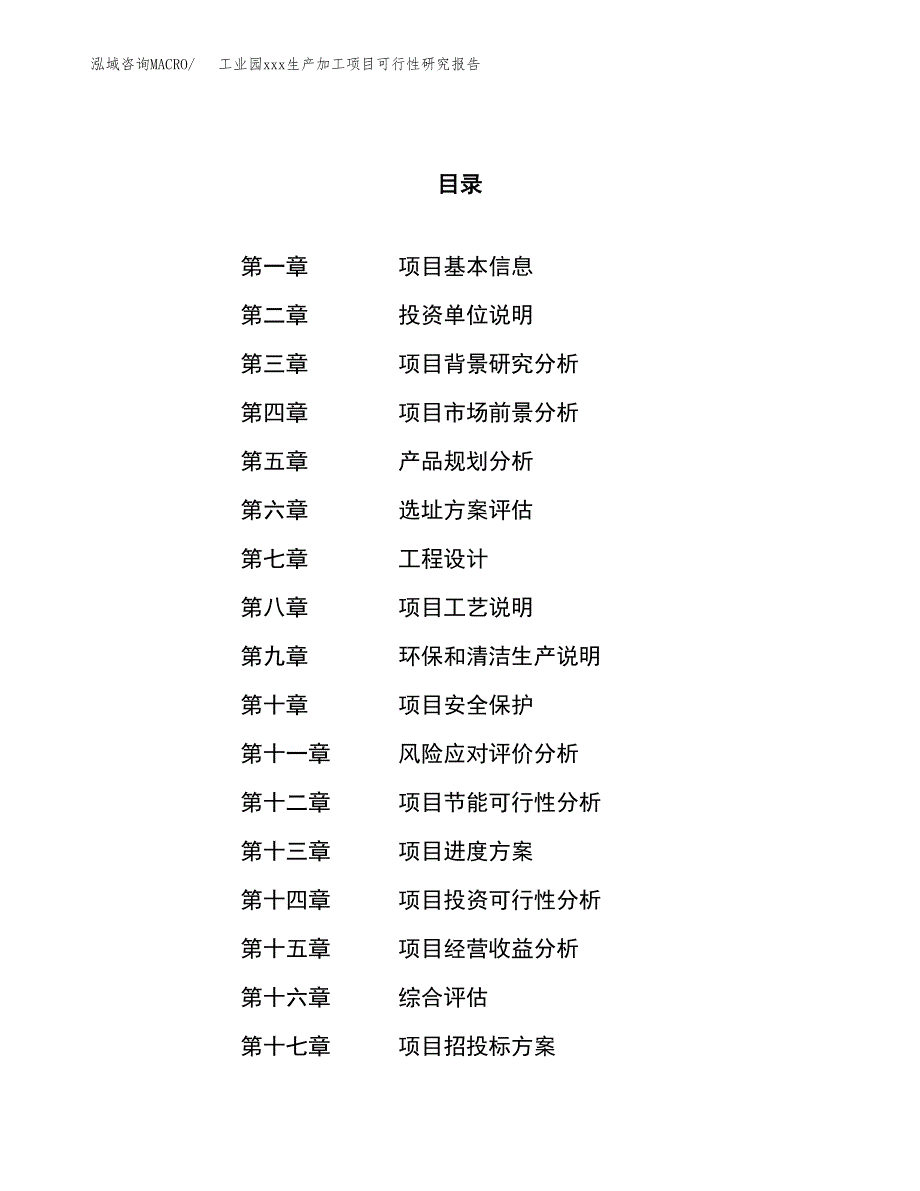 泓域咨询MACRO/　工业园xxx生产加工项目可行性研究报告

目录

第一章　项目基本信息

第二章　投资单位说明

第三章　项目背景研究分析

第四章　项目市场前景分析

第五章　产品规划分析

第六章　选址方案评估

第七章　工程设计

第八章　项目工艺说明

第九章　环保和清洁生产说明

第十章　项目安全保护

第十一章　风险应对评价分析

第十二章　项目节能可行性分析

第十三章　项目进度方案

第十四章　项目投资可行性分析

第十五章　项目经营收益分析

第十六章　综合评估

第十七章　项目招投标方案